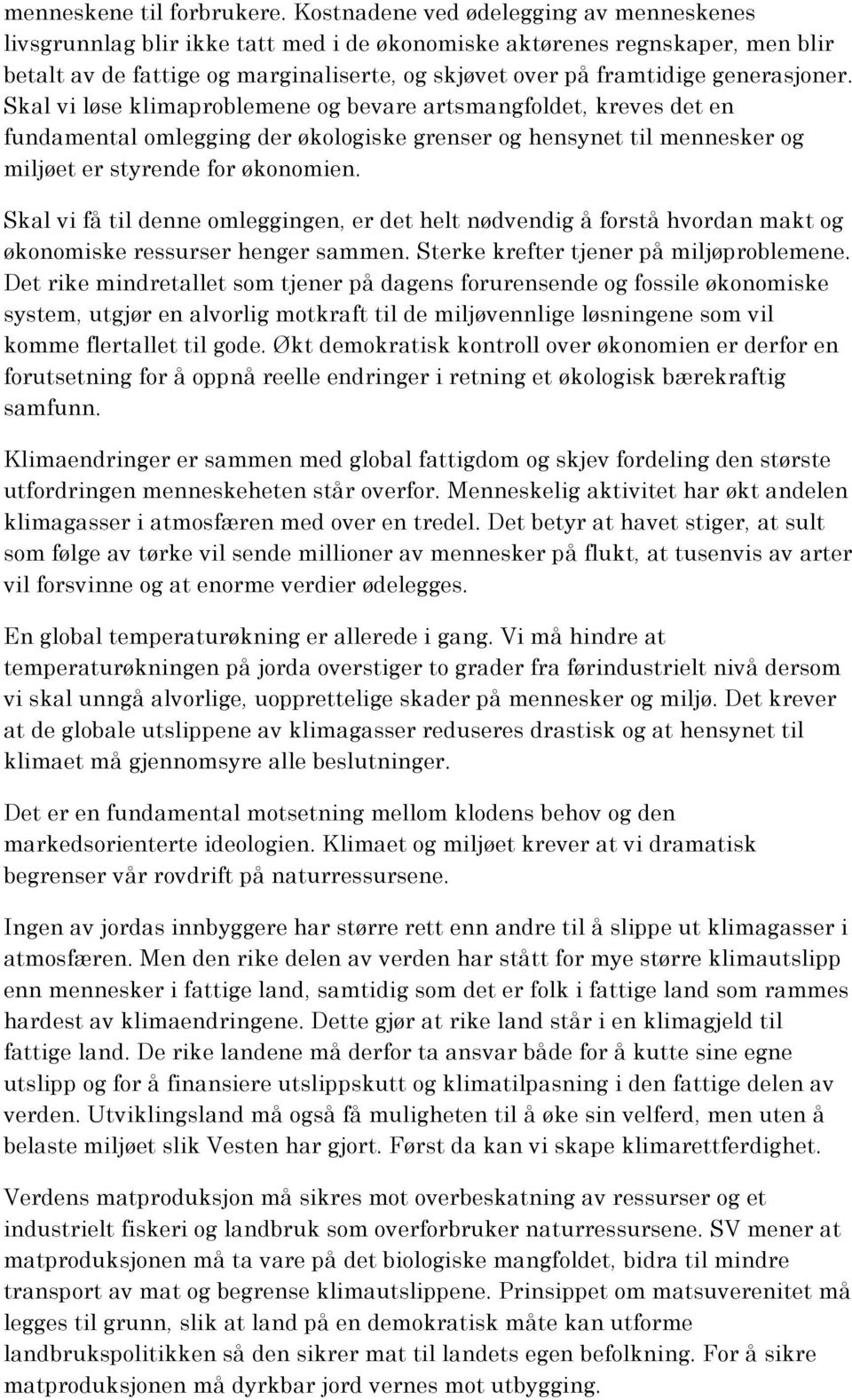 menneskene til forbrukere. Kostnadene ved ødelegging av menneskenes livsgrunnlag blir ikke tatt med i de økonomiske aktørenes regnskaper, men blir betalt av de fattige og marginaliserte, og skjøvet over på framtidige generasjoner. Skal vi løse klimaproblemene og bevare artsmangfoldet, kreves det en fundamental omlegging der økologiske grenser og hensynet til mennesker og miljøet er styrende for økonomien.

Skal vi få til denne omleggingen, er det helt nødvendig å forstå hvordan makt og økonomiske ressurser henger sammen. Sterke krefter tjener på miljøproblemene. Det rike mindretallet som tjener på dagens forurensende og fossile økonomiske system, utgjør en alvorlig motkraft til de miljøvennlige løsningene som vil komme flertallet til gode. Økt demokratisk kontroll over økonomien er derfor en forutsetning for å oppnå reelle endringer i retning et økologisk bærekraftig samfunn.

Klimaendringer er sammen med global fattigdom og skjev fordeling den største utfordringen menneskeheten står overfor. Menneskelig aktivitet har økt andelen klimagasser i atmosfæren med over en tredel. Det betyr at havet stiger, at sult som følge av tørke vil sende millioner av mennesker på flukt, at tusenvis av arter vil forsvinne og at enorme verdier ødelegges.

En global temperaturøkning er allerede i gang. Vi må hindre at temperaturøkningen på jorda overstiger to grader fra førindustrielt nivå dersom vi skal unngå alvorlige, uopprettelige skader på mennesker og miljø. Det krever at de globale utslippene av klimagasser reduseres drastisk og at hensynet til klimaet må gjennomsyre alle beslutninger.

Det er en fundamental motsetning mellom klodens behov og den markedsorienterte ideologien. Klimaet og miljøet krever at vi dramatisk begrenser vår rovdrift på naturressursene.

Ingen av jordas innbyggere har større rett enn andre til å slippe ut klimagasser i atmosfæren. Men den rike delen av verden har stått for mye større klimautslipp enn mennesker i fattige land, samtidig som det er folk i fattige land som rammes hardest av klimaendringene. Dette gjør at rike land står i en klimagjeld til fattige land. De rike landene må derfor ta ansvar både for å kutte sine egne utslipp og for å finansiere utslippskutt og klimatilpasning i den fattige delen av verden. Utviklingsland må også få muligheten til å øke sin velferd, men uten å belaste miljøet slik Vesten har gjort. Først da kan vi skape klimarettferdighet.

Verdens matproduksjon må sikres mot overbeskatning av ressurser og et industrielt fiskeri og landbruk som overforbruker naturressursene. SV mener at matproduksjonen må ta vare på det biologiske mangfoldet, bidra til mindre transport av mat og begrense klimautslippene. Prinsippet om matsuverenitet må legges til grunn, slik at land på en demokratisk måte kan utforme landbrukspolitikken så den sikrer mat til landets egen befolkning. For å sikre matproduksjonen må dyrkbar jord vernes mot utbygging.